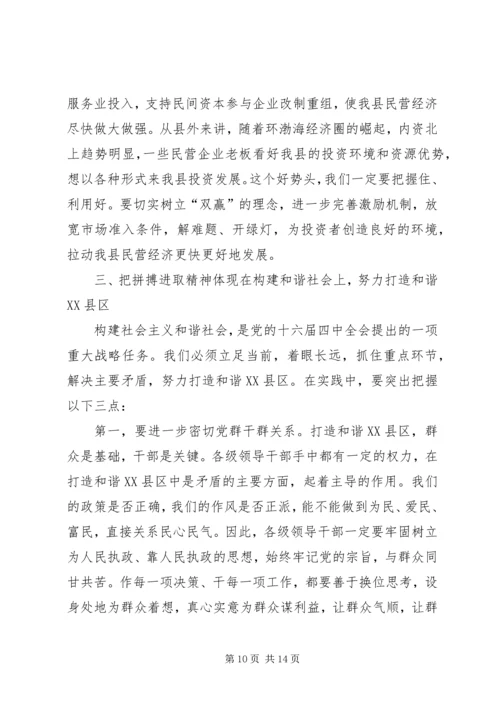 服务业投入，支持民间资本参与企业改制重组，使我县民营经济尽快做大做强。从县外来讲，随着环渤海经济圈的崛起，内资北上趋势明显，一些民营企业老板看好我县的投资环境和资源优势，想以各种形式来我县投资发展。这个好势头，我们一定要把握住、利用好。要切实树立“双赢”的理念，进一步完善激励机制，放宽市场准入条件，解难题、开绿灯，为投资者创造良好的环境，拉动我县民营经济更快更好地发展。

三、把拼搏进取精神体现在构建和谐社会上，努力打造和谐XX县区

构建社会主义和谐社会，是党的十六届四中全会提出的一项重大战略任务。我们必须立足当前，着眼长远，抓住重点环节，解决主要矛盾，努力打造和谐XX县区。在实践中，要突出把握以下三点：

第一，要进一步密切党群干群关系。打造和谐XX县区，群众是基础，干部是关键。各级领导干部手中都有一定的权力，在打造和谐XX县区中是矛盾的主要方面，起着主导的作用。我们的政策是否正确，我们的作风是否正派，能不能做到为民、爱民、富民，直接关系民心民气。因此，各级领导干部一定要牢固树立为人民执政、靠人民执政的思想，始终牢记党的宗旨，与群众同甘共苦。作每一项决策、干每一项工作，都要善于换位思考，设身处地为群众着想，真心实意为群众谋利益，让群众气顺，让群

第10页 共14页